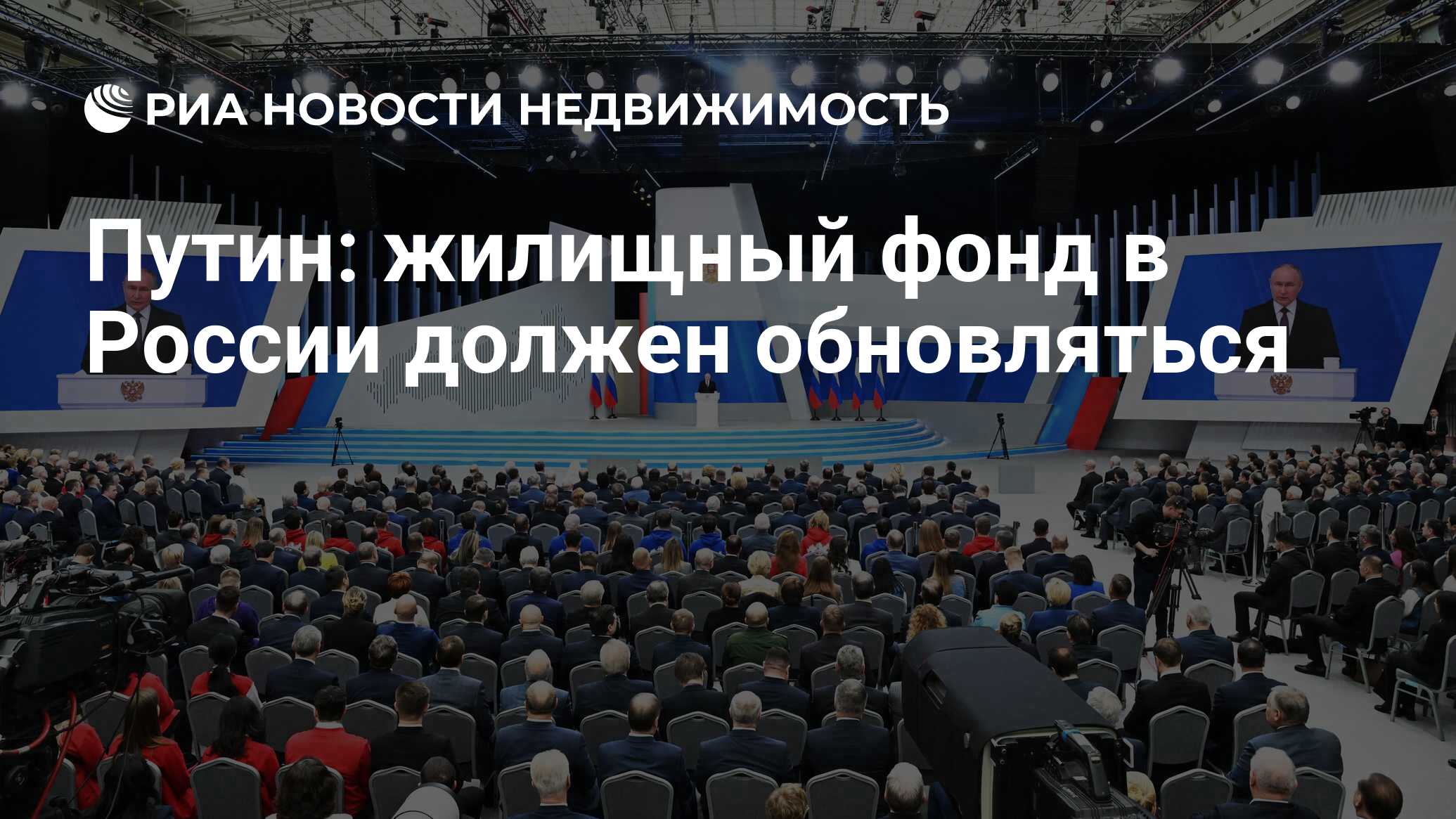 РИА НОВОСТИ НЕДВИЖИМОСТЬ

Путин: жилищный фонд в России должен обновляться